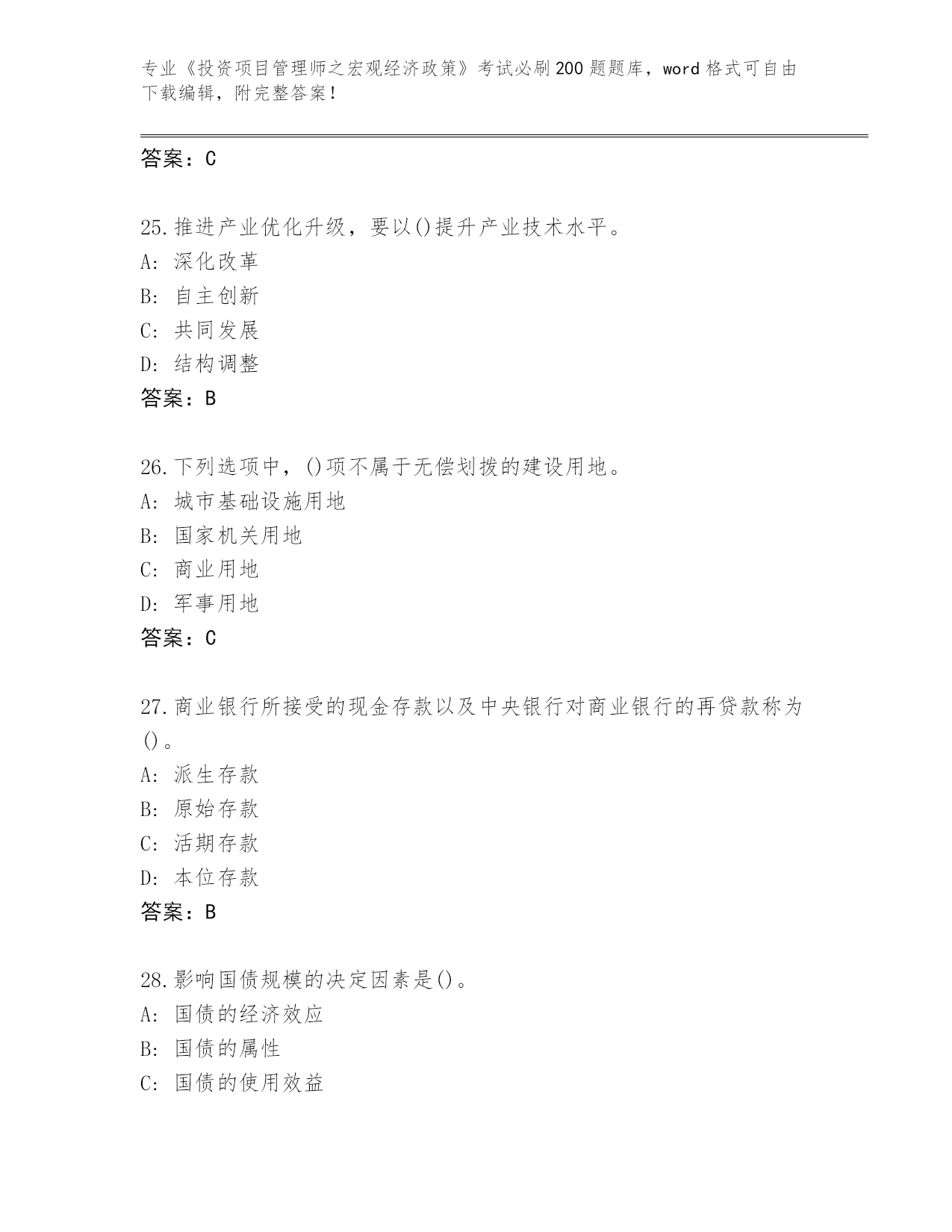 专业《投资项目管理师之宏观经济政策》考试必刷200题题库，word格式可自由下载编辑，附完整答案！

答案：C

25.推进产业优化升级，要以()提升产业技术水平。
A: 深化改革
B: 自主创新
C: 共同发展
D: 结构调整
答案：B

26.下列选项中，()项不属于无偿划拨的建设用地。
A: 城市基础设施用地
B: 国家机关用地
C: 商业用地
D: 军事用地
答案：C

27.商业银行所接受的现金存款以及中央银行对商业银行的再贷款称为()。
A: 派生存款
B: 原始存款
C: 活期存款
D: 本位存款
答案：B

28.影响国债规模的决定因素是()。
A: 国债的经济效应
B: 国债的属性
C: 国债的使用效益